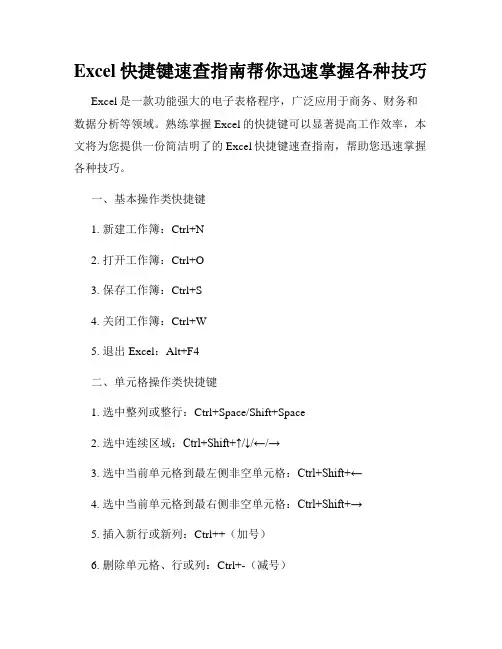 Excel 快捷键速查指南帮你迅速掌握各种技巧

Excel 是一款功能强大的电子表格程序，广泛应用于商务、财务和数据分析等领域。熟练掌握 Excel 的快捷键可以显著提高工作效率，本文将为您提供一份简洁明了的 Excel 快捷键速查指南，帮助您迅速掌握各种技巧。

一、基本操作类快捷键

1. 新建工作簿：Ctrl+N

2. 打开工作簿：Ctrl+O

3. 保存工作簿：Ctrl+S

4. 关闭工作簿：Ctrl+W

5. 退出 Excel：Alt+F4

二、单元格操作类快捷键

1. 选中整列或整行：Ctrl+Space/Shift+Space

2. 选中连续区域：Ctrl+Shift+↑/↓/←/→

3. 选中当前单元格到最左侧非空单元格：Ctrl+Shift+←

4. 选中当前单元格到最右侧非空单元格：Ctrl+Shift+→

5. 插入新行或新列：Ctrl++（加号）

6. 删除单元格、行或列：Ctrl+-（减号）